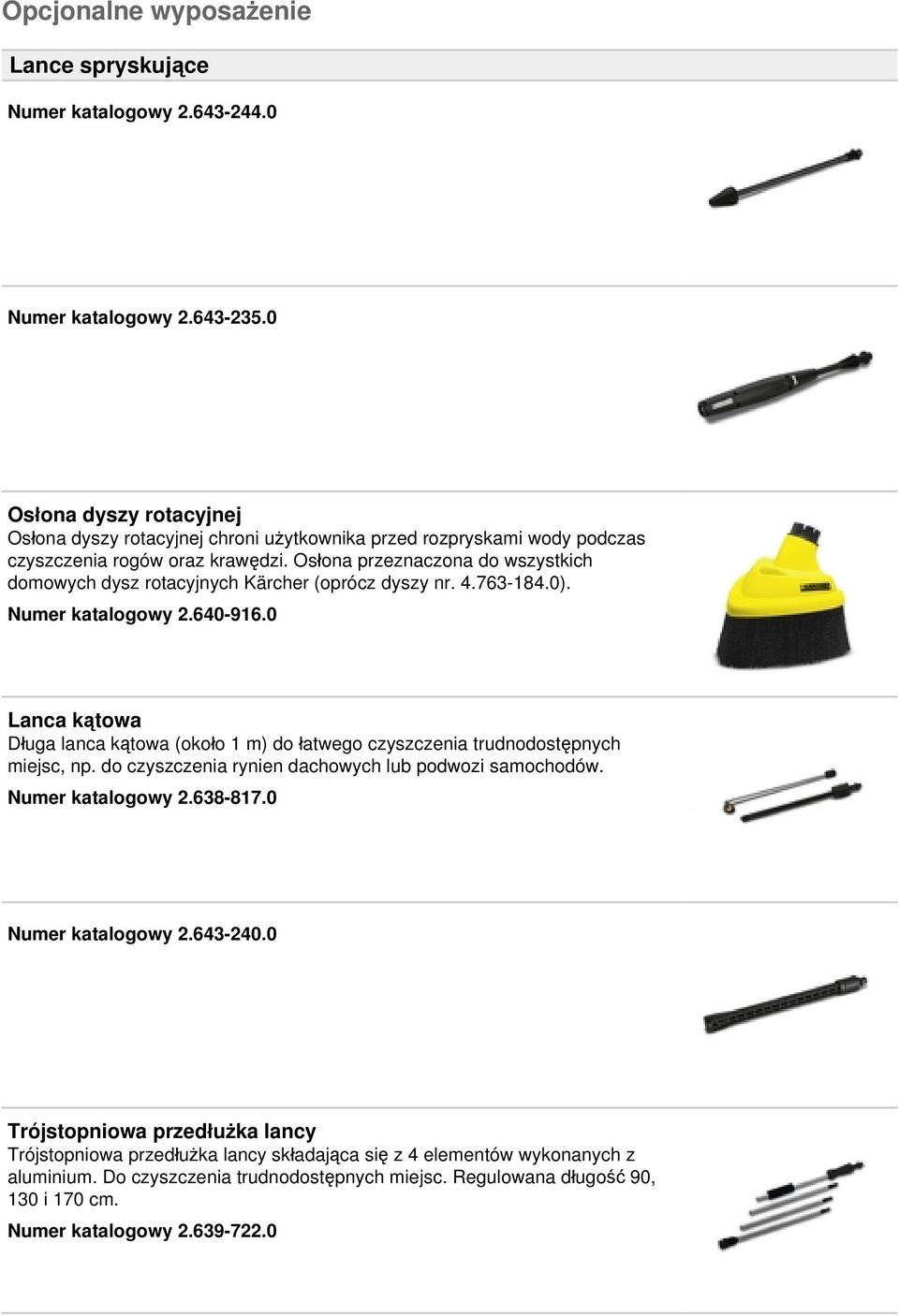 Opcjonalne wyposażenie

Lance spryskujące

Numer katalogowy 2.643-244.0

Numer katalogowy 2.643-235.0

Osłona dyszy rotacyjnej

Osłona dyszy rotacyjnej chroni użytkownika przed rozpryskami wody podczas czyszczenia rogów oraz krawędzi. Osłona przeznaczona do wszystkich domowych dysz rotacyjnych Kärcher (oprócz dyszy nr. 4.763-184.0).

Numer katalogowy 2.640-916.0

Lanca kątowa

Długa lanca kątowa (około 1 m) do łatwego czyszczenia trudnodostępnych miejsc, np. do czyszczenia rynien dachowych lub podwozi samochodów.

Numer katalogowy 2.638-817.0

Numer katalogowy 2.643-240.0

Trójstopniowa przedłużka lancy

Trójstopniowa przedłużka lancy składająca się z 4 elementów wykonanych z aluminium. Do czyszczenia trudnodostępnych miejsc. Regulowana długość 90, 130 i 170 cm.

Numer katalogowy 2.639-722.0